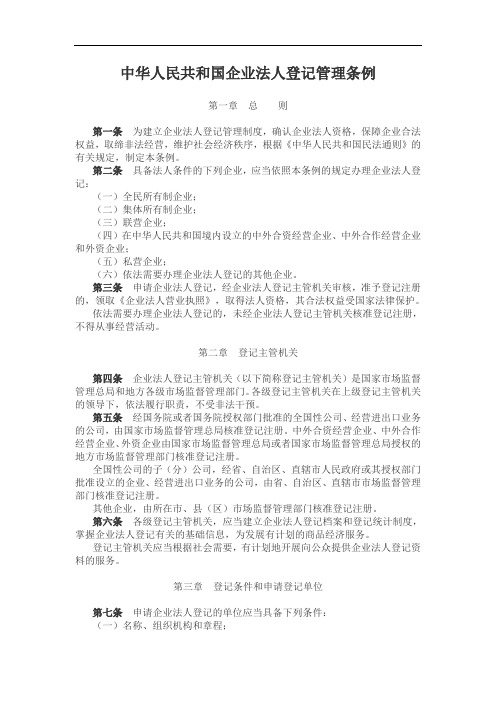 中华人民共和国企业法人登记管理条例

第一章 总 则

第一条 为建立企业法人登记管理制度，确认企业法人资格，保障企业合法权益，取缔非法经营，维护社会经济秩序，根据《中华人民共和国民法通则》的有关规定，制定本条例。

第二条 具备法人条件的下列企业，应当依照本条例的规定办理企业法人登记：

（一）全民所有制企业；

（二）集体所有制企业；

（三）联营企业；

（四）在中华人民共和国境内设立的中外合资经营企业、中外合作经营企业和外资企业；

（五）私营企业；

（六）依法需要办理企业法人登记的其他企业。

第三条 申请企业法人登记，经企业法人登记主管机关审核，准予登记注册的，领取《企业法人营业执照》，取得法人资格，其合法权益受国家法律保护。

依法需要办理企业法人登记的，未经企业法人登记主管机关核准登记注册，不得从事经营活动。

第二章 登记主管机关

第四条 企业法人登记主管机关（以下简称登记主管机关）是国家市场监督管理总局和地方各级市场监督管理部门。各级登记主管机关在上级登记主管机关的领导下，依法履行职责，不受非法干预。

第五条 经国务院或者国务院授权部门批准的全国性公司、经营进出口业务的公司，由国家市场监督管理总局核准登记注册。中外合资经营企业、中外合作经营企业、外资企业由国家市场监督管理总局或者国家市场监督管理总局授权的地方市场监督管理部门核准登记注册。

全国性公司的子（分）公司，经省、自治区、直辖市人民政府或其授权部门批准设立的企业、经营进出口业务的公司，由省、自治区、直辖市市场监督管理部门核准登记注册。

其他企业，由所在市、县（区）市场监督管理部门核准登记注册。

第六条 各级登记主管机关，应当建立企业法人登记档案和登记统计制度，掌握企业法人登记有关的基础信息，为发展有计划的商品经济服务。

登记主管机关应当根据社会需要，有计划地开展向公众提供企业法人登记资料的服务。

第三章 登记条件和申请登记单位

第七条 申请企业法人登记的单位应当具备下列条件：

（一）名称、组织机构和章程；